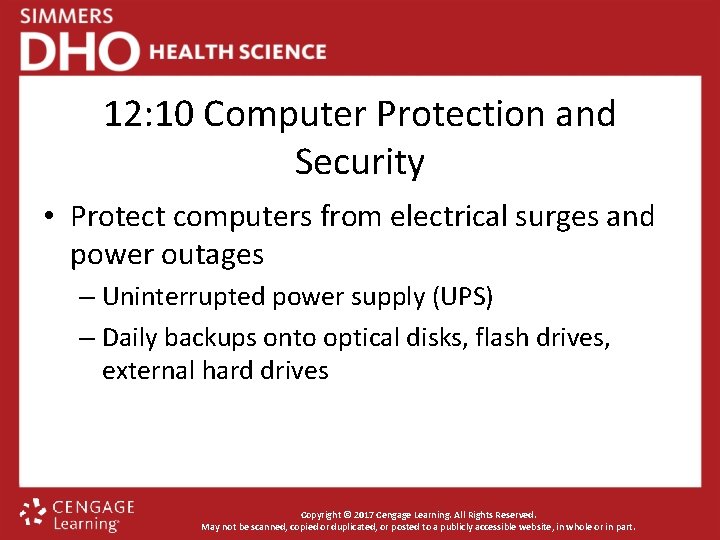 SIMMERS
DHO HEALTH SCIENCE

12:10 Computer Protection and Security

• Protect computers from electrical surges and power outages
– Uninterrupted power supply (UPS)
– Daily backups onto optical disks, flash drives, external hard drives

CENGAGE Learning

Copyright © 2017 Cengage Learning. All Rights Reserved.
May not be scanned, copied or duplicated, or posted to a publicly accessible website, in whole or in part.